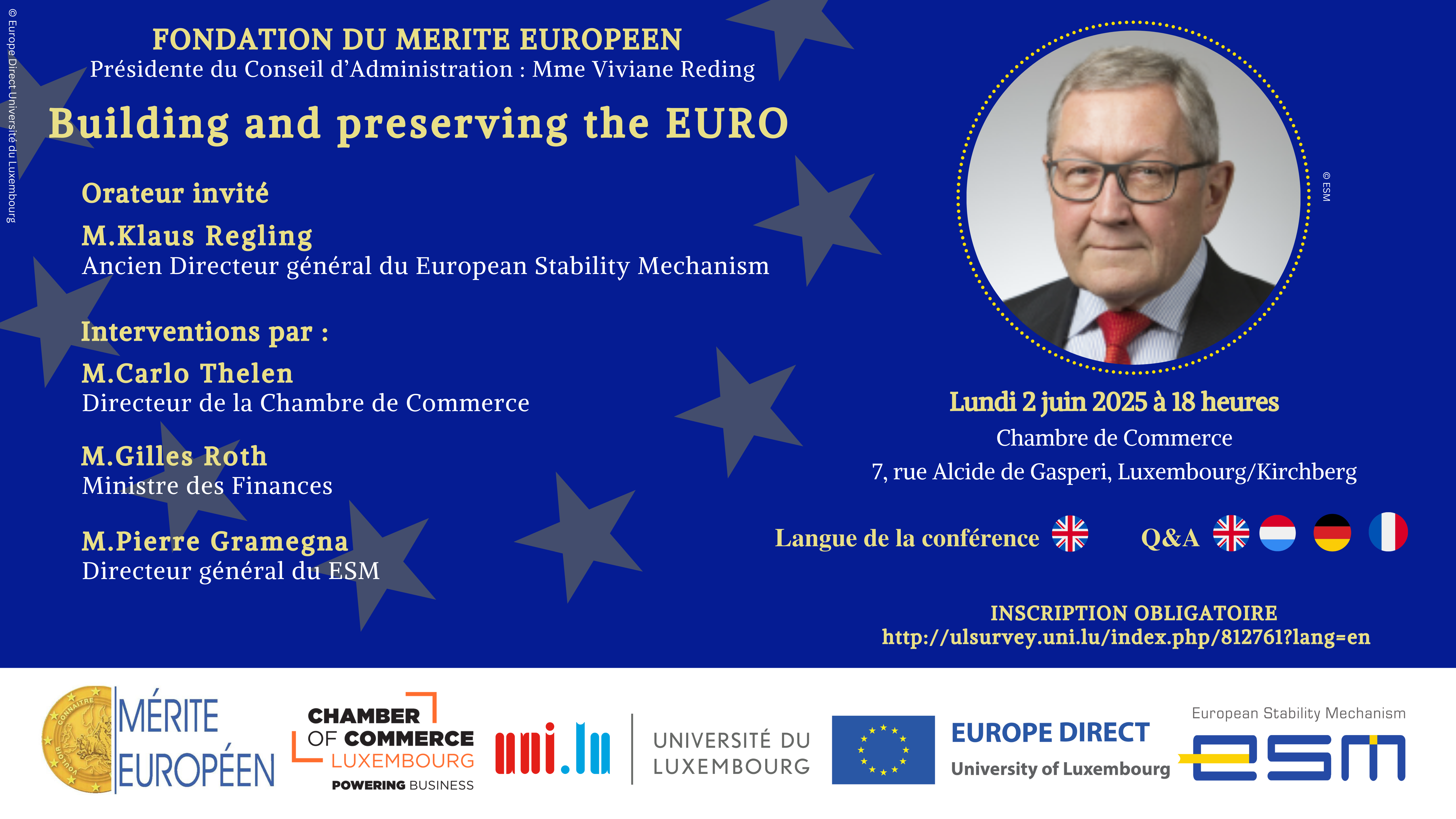 © Europe Direct Université du Luxembourg

FONDATION DU MERITE EUROPEEN
Présidente du Conseil d'Administration : Mme Viviane Reding

Building and preserving the EURO

Orateur invité
M.Klaus Regling
Ancien Directeur général du European Stability Mechanism

Interventions par :
M.Carlo Thelen
Directeur de la Chambre de Commerce

M.Gilles Roth
Ministre des Finances

M.Pierre Gramegna
Directeur général du ESM

© ESM

Lundi 2 juin 2025 à 18 heures
Chambre de Commerce
7, rue Alcide de Gasperi, Luxembourg/Kirchberg

Langue de la conférence Q&A

INSCRIPTION OBLIGATOIRE
http://ulsurvey.uni.lu/index.php/812761?lang=en

CONNAÎTRE VOULOIR
MÉRITE EUROPÉEN

CHAMBER OF COMMERCE LUXEMBOURG
POWERING BUSINESS

uni.lu UNIVERSITÉ DU LUXEMBOURG

EUROPE DIRECT
University of Luxembourg

European Stability Mechanism
esm